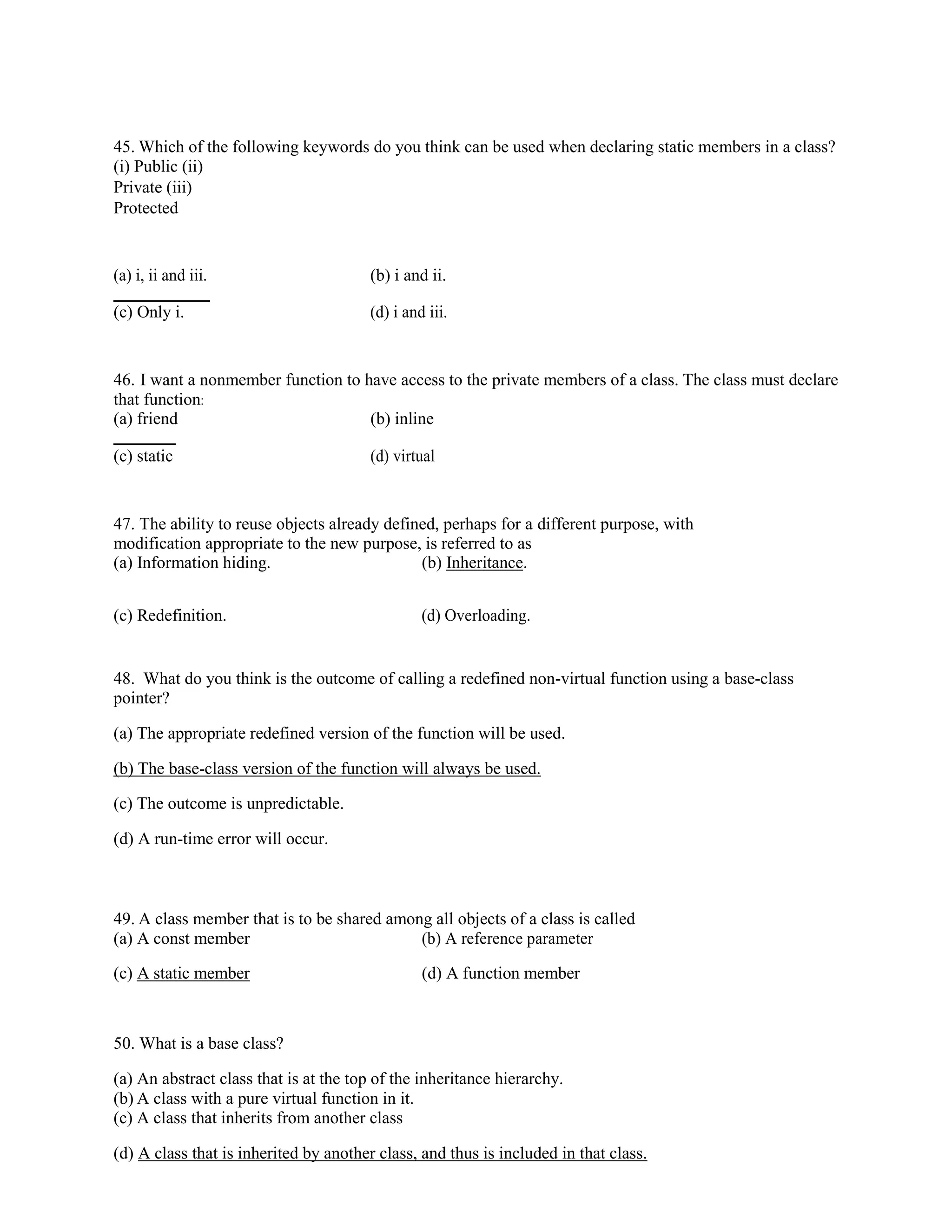 45. Which of the following keywords do you think can be used when declaring static members in a class?
(i) Public (ii)
Private (iii)
Protected

(a) i, ii and iii.
(b) i and ii.
(c) Only i.
(d) i and iii.

46. I want a nonmember function to have access to the private members of a class. The class must declare that function:
(a) friend
(b) inline
(c) static
(d) virtual

47. The ability to reuse objects already defined, perhaps for a different purpose, with modification appropriate to the new purpose, is referred to as
(a) Information hiding.
(b) Inheritance.
(c) Redefinition.
(d) Overloading.

48. What do you think is the outcome of calling a redefined non-virtual function using a base-class pointer?

(a) The appropriate redefined version of the function will be used.

(b) The base-class version of the function will always be used.

(c) The outcome is unpredictable.

(d) A run-time error will occur.

49. A class member that is to be shared among all objects of a class is called
(a) A const member
(b) A reference parameter
(c) A static member
(d) A function member

50. What is a base class?

(a) An abstract class that is at the top of the inheritance hierarchy.
(b) A class with a pure virtual function in it.
(c) A class that inherits from another class

(d) A class that is inherited by another class, and thus is included in that class.